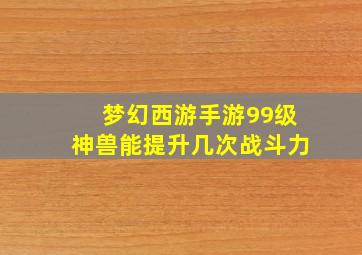 梦幻西游手游99级
神兽能提升几次战斗力